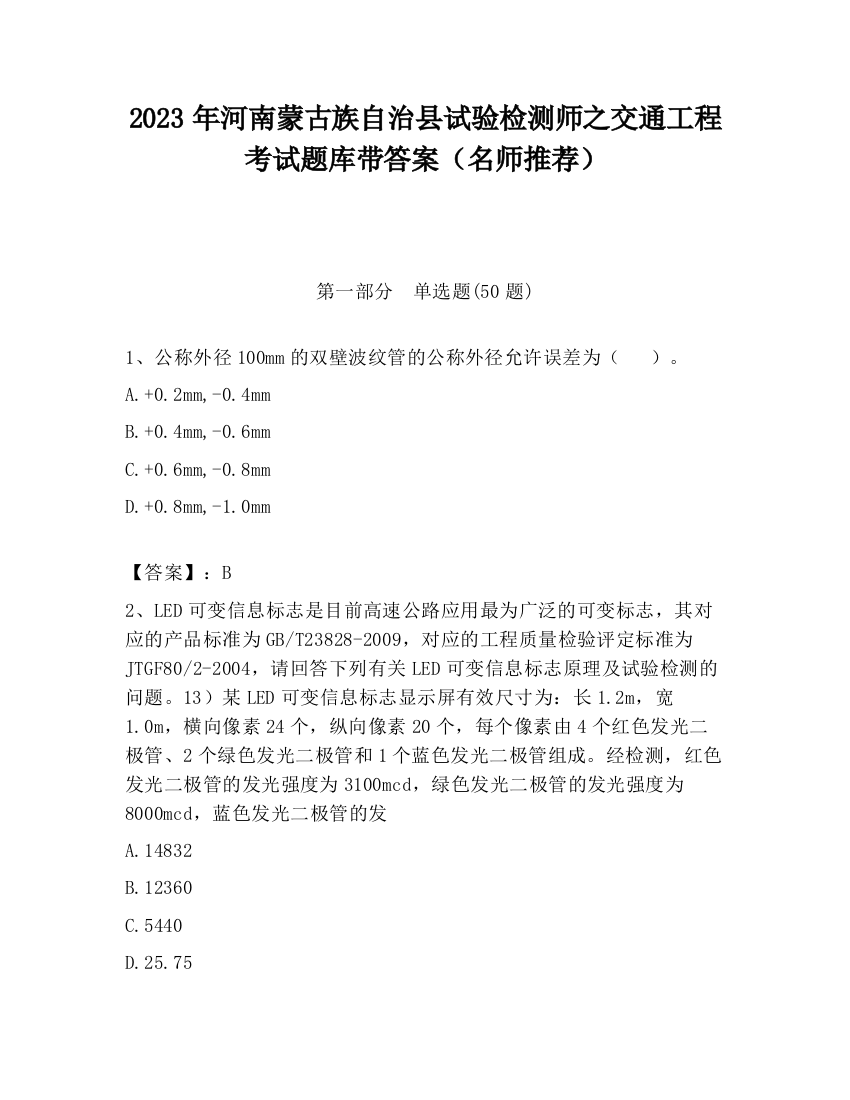 2023 年河南蒙古族自治县试验检测师之交通工程考试题库带答案（名师推荐）

第一部分　单选题(50 题)

1、公称外径 100mm 的双壁波纹管的公称外径允许误差为（　　）。

A.+0.2mm,-0.4mm

B.+0.4mm,-0.6mm

C.+0.6mm,-0.8mm

D.+0.8mm,-1.0mm

【答案】：B

2、LED 可变信息标志是目前高速公路应用最为广泛的可变标志，其对应的产品标准为 GB/T23828-2009，对应的工程质量检验评定标准为 JTGF80/2-2004，请回答下列有关 LED 可变信息标志原理及试验检测的问题。13）某 LED 可变信息标志显示屏有效尺寸为：长 1.2m，宽 1.0m，横向像素 24 个，纵向像素 20 个，每个像素由 4 个红色发光二极管、2 个绿色发光二极管和 1 个蓝色发光二极管组成。经检测，红色发光二极管的发光强度为 3100mcd，绿色发光二极管的发光强度为 8000mcd，蓝色发光二极管的发

A.14832

B.12360

C.5440

D.25.75